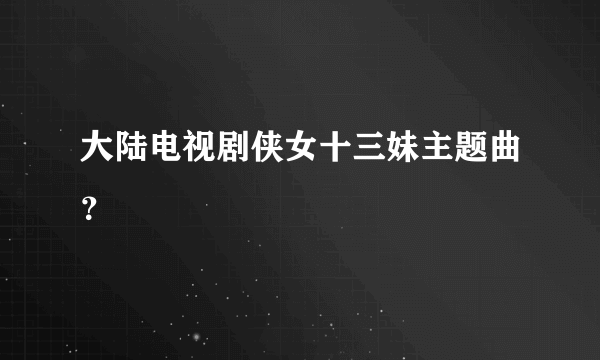 大陆电视剧侠女十三妹主题曲？